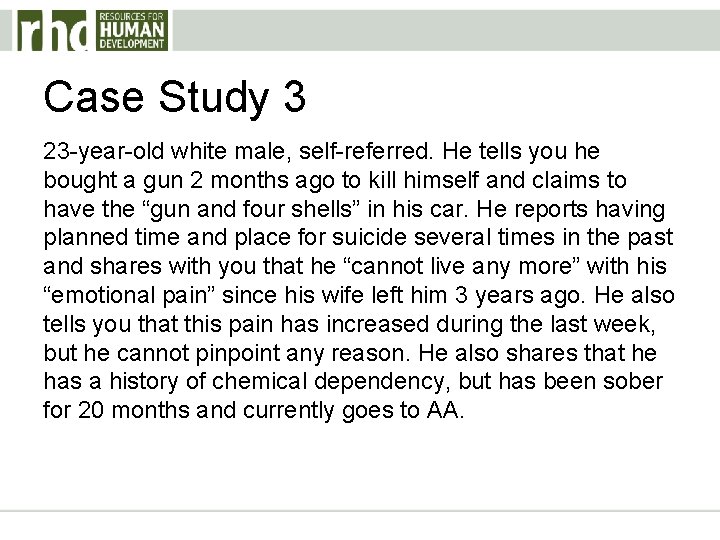 rhd RESOURCES FOR HUMAN DEVELOPMENT

Case Study 3

23-year-old white male, self-referred. He tells you he bought a gun 2 months ago to kill himself and claims to have the “gun and four shells” in his car. He reports having planned time and place for suicide several times in the past and shares with you that he “cannot live any more” with his “emotional pain” since his wife left him 3 years ago. He also tells you that this pain has increased during the last week, but he cannot pinpoint any reason. He also shares that he has a history of chemical dependency, but has been sober for 20 months and currently goes to AA.